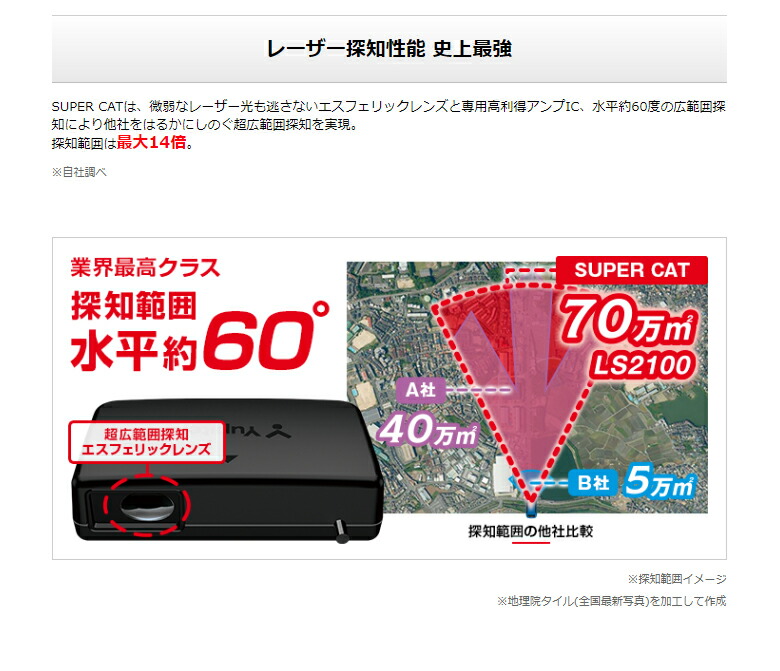 レーザー探知性能 史上最強

SUPER CATは、微弱なレーザー光も逃さないエスフェリックレンズと専用高利得アンプIC、水平約60度の広範囲探知により他社をはるかにしのぐ超広範囲探知を実現。
探知範囲は最大14倍。

※自社調べ

業界最高クラス
探知範囲
水平約60°

超広範囲探知
エスフェリックレンズ

SUPER CAT
70万m²
LS2100

A社
40万m²

B社 5万m²

探知範囲の他社比較

※探知範囲イメージ

※地理院タイル(全国最新写真)を加工して作成